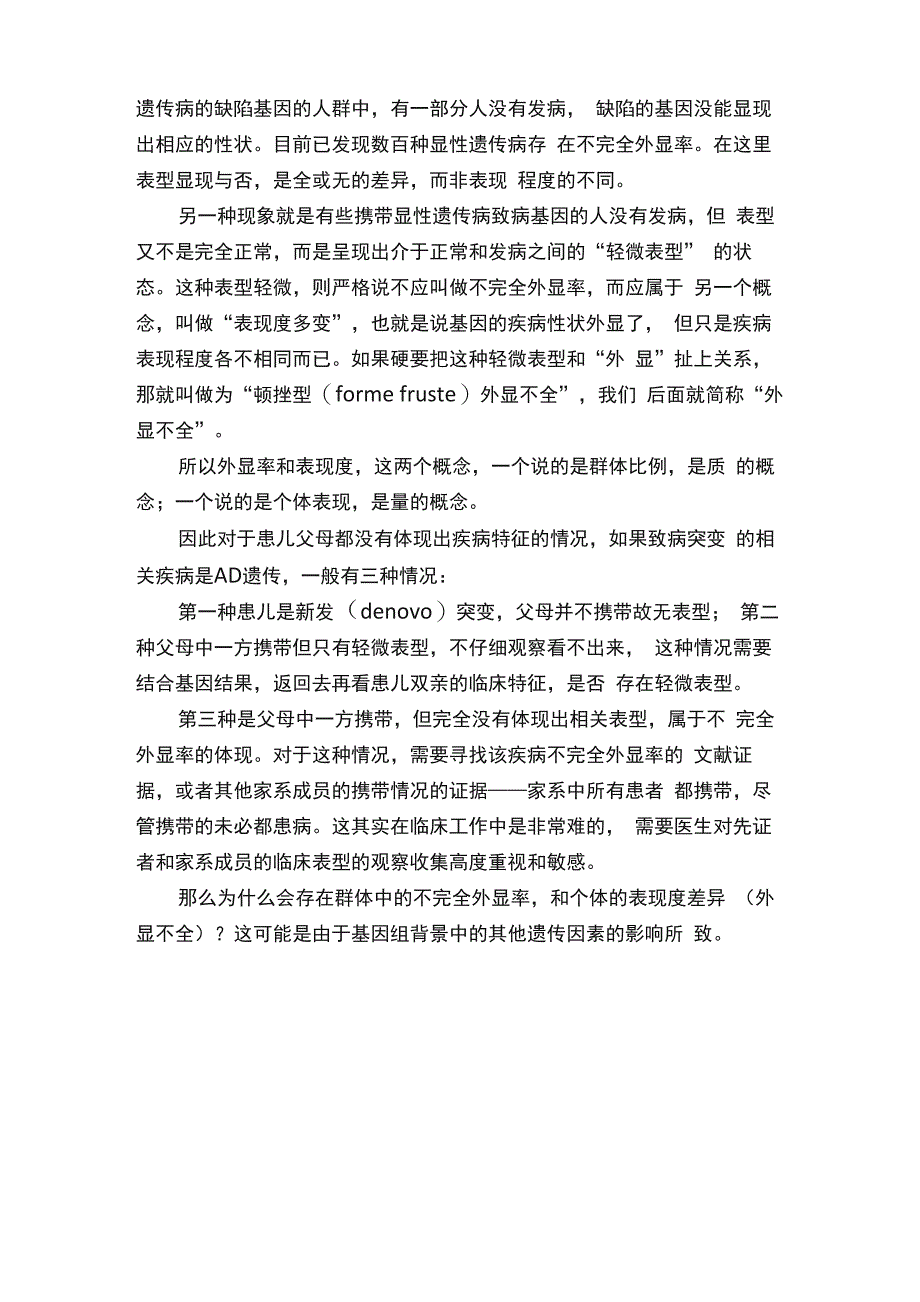 遗传病的缺陷基因的人群中，有一部分人没有发病， 缺陷的基因没能显现出相应的性状。目前已发现数百种显性遗传病存 在不完全外显率。在这里表型显现与否，是全或无的差异，而非表现 程度的不同。

另一种现象就是有些携带显性遗传病致病基因的人没有发病，但 表型又不是完全正常，而是呈现出介于正常和发病之间的“轻微表型” 的状态。这种表型轻微，则严格说不应叫做不完全外显率，而应属于 另一个概念，叫做“表现度多变”，也就是说基因的疾病性状外显了， 但只是疾病表现程度各不相同而已。如果硬要把这种轻微表型和“外 显”扯上关系，那就叫做为“顿挫型（forme fruste）外显不全”，我们 后面就简称“外显不全”。

所以外显率和表现度，这两个概念，一个说的是群体比例，是质 的概念；一个说的是个体表现，是量的概念。

因此对于患儿父母都没有体现出疾病特征的情况，如果致病突变 的相关疾病是AD遗传，一般有三种情况：

第一种患儿是新发（denovo）突变，父母并不携带故无表型； 第二种父母中一方携带但只有轻微表型，不仔细观察看不出来， 这种情况需要结合基因结果，返回去再看患儿双亲的临床特征，是否 存在轻微表型。

第三种是父母中一方携带，但完全没有体现出相关表型，属于不 完全外显率的体现。对于这种情况，需要寻找该疾病不完全外显率的 文献证据，或者其他家系成员的携带情况的证据——家系中所有患者 都携带，尽管携带的未必都患病。这其实在临床工作中是非常难的， 需要医生对先证者和家系成员的临床表型的观察收集高度重视和敏感。

那么为什么会存在群体中的不完全外显率，和个体的表现度差异 （外显不全）？这可能是由于基因组背景中的其他遗传因素的影响所 致。